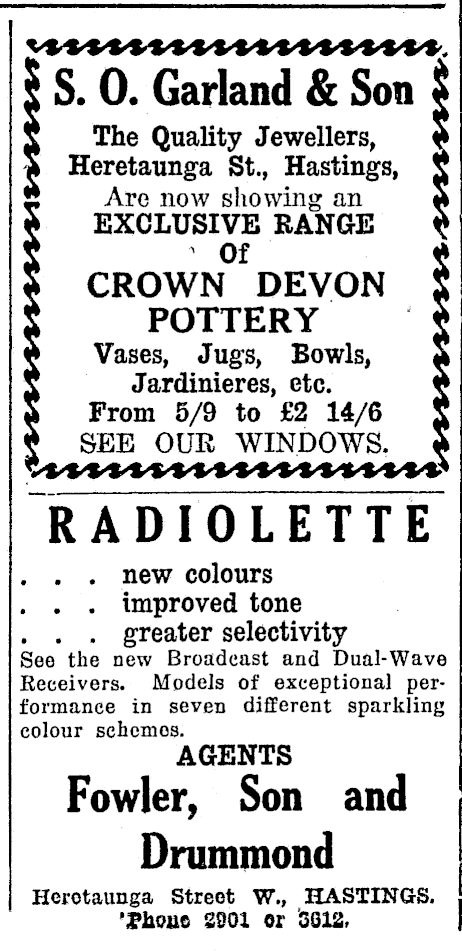 S. O. Garland & Son

The Quality Jewellers, Heretaunga St., Hastings, Are now showing an EXCLUSIVE RANGE Of

CROWN DEVON POTTERY

Vases, Jugs, Bowls, Jardinieres, etc. From 5/9 to £2 14/6 SEE OUR WINDOWS.

RADIOLETTE

. . . new colours
. . . improved tone
. . . greater selectivity

See the new Broadcast and Dual-Wave Receivers. Models of exceptional performance in seven different sparkling colour schemes.

AGENTS

Fowler, Son and Drummond

Heretaunga Street W., HASTINGS. 'Phone 2901 or 3612.